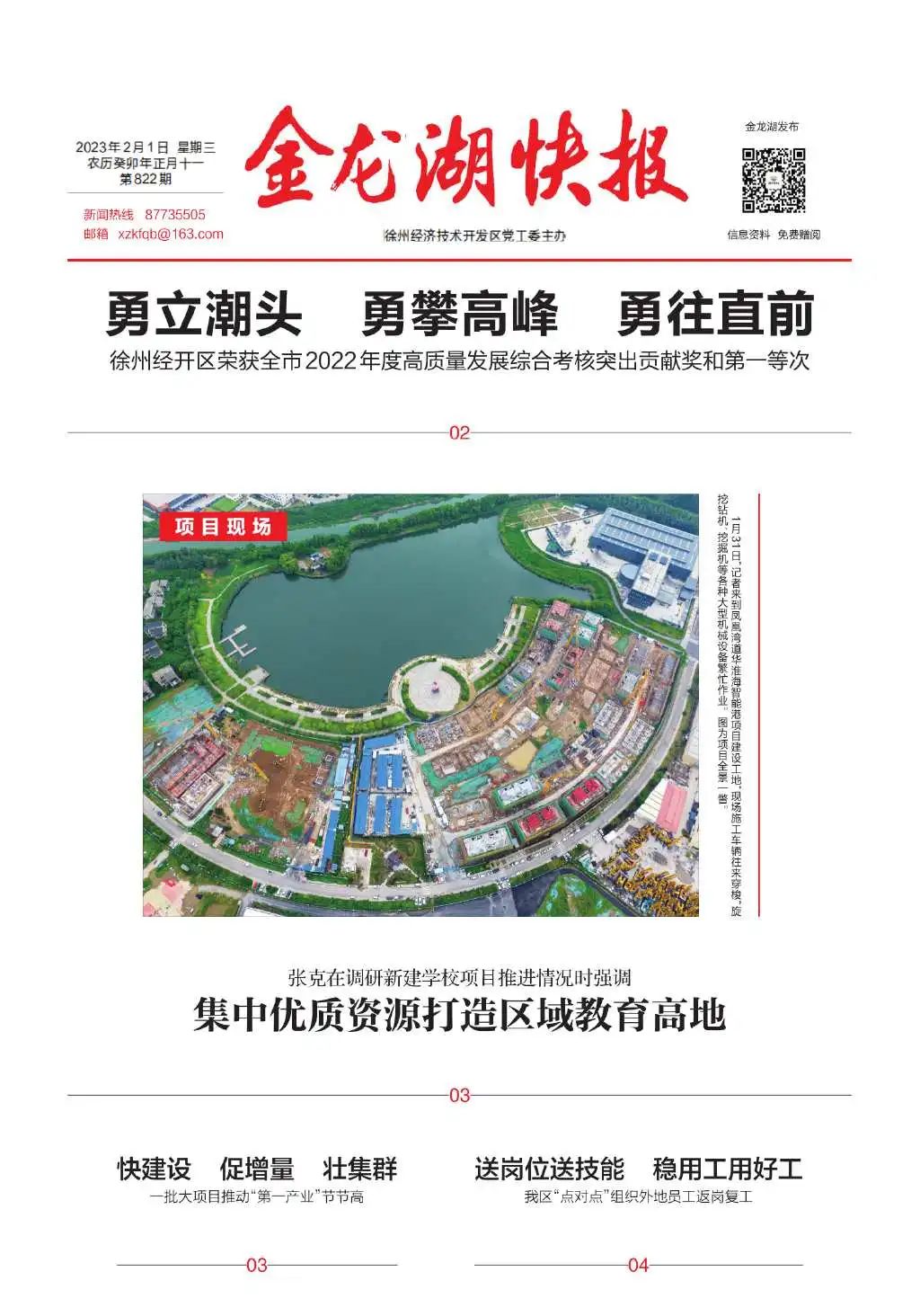 2023年2月1日 星期三
农历癸卯年正月十一
第822期

新闻热线 87735505
邮箱 xzkfqb@163.com

金龙湖快报

徐州经济技术开发区党工委主办

金龙湖发布

信息资料 免费赠阅

勇立潮头 勇攀高峰 勇往直前

徐州经开区荣获全市2022年度高质量发展综合考核突出贡献奖和第一等次

02

项目现场

1月31日，记者来到凤凰湾道华淮海智能港项目建设工地，现场施工车辆往来穿梭，旋挖钻机、挖掘机等各种大型机械设备繁忙作业。图为项目全景一瞥。

张克在调研新建学校项目推进情况时强调

集中优质资源打造区域教育高地

03

快建设 促增量 壮集群

一批大项目推动“第一产业”节节高

03

送岗位送技能 稳用工用好工

我区“点对点”组织外地员工返岗复工

04